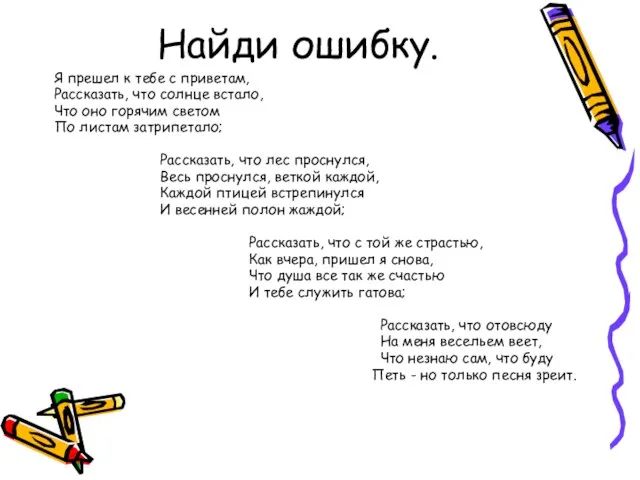 Найди ошибку.

Я прешел к тебе с приветам,
Рассказать, что солнце встало,
Что оно горячим светом
По листам затрипетало;

Рассказать, что лес проснулся,
Весь проснулся, веткой каждой,
Каждой птицей встрепинулся
И весенней полон жаждой;

Рассказать, что с той же страстью,
Как вчера, пришел я снова,
Что душа все так же счастью
И тебе служить гатова;

Рассказать, что отовсюду
На меня весельем веет,
Что незнаю сам, что буду
Петь - но только песня зреит.